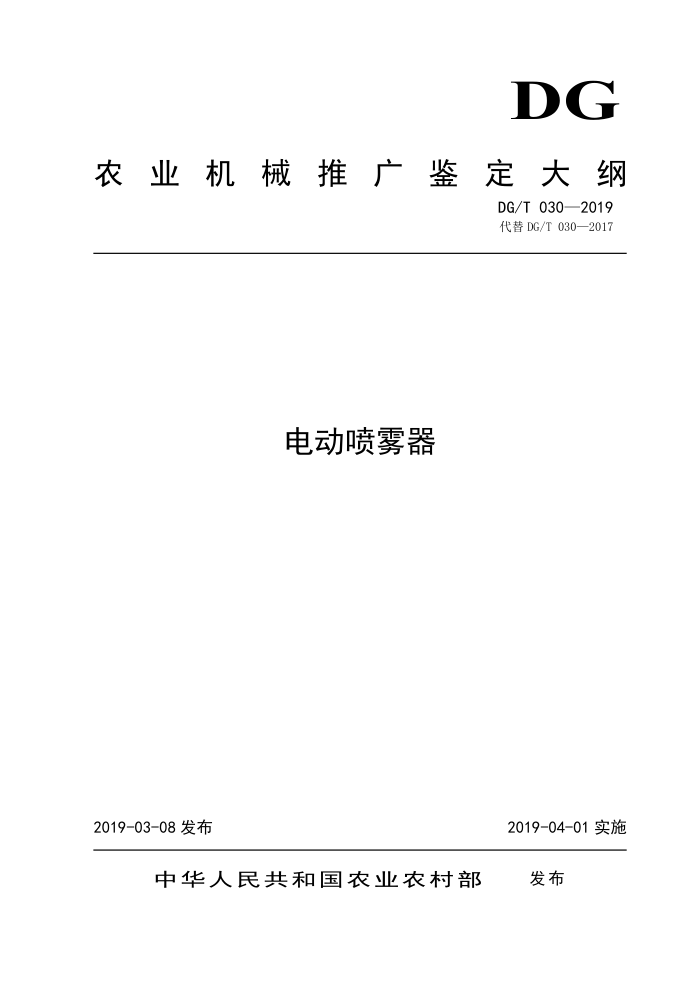 DG

农业机械推广鉴定大纲

DG/T 030—2019
代替DG/T 030—2017

电动喷雾器

2019-03-08发布 2019-04-01实施

中华人民共和国农业农村部 发布